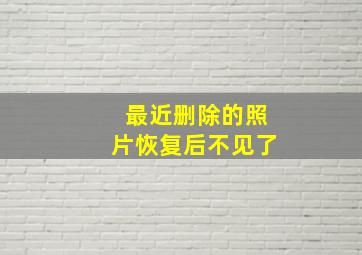 最近删除的照片恢复后不见了